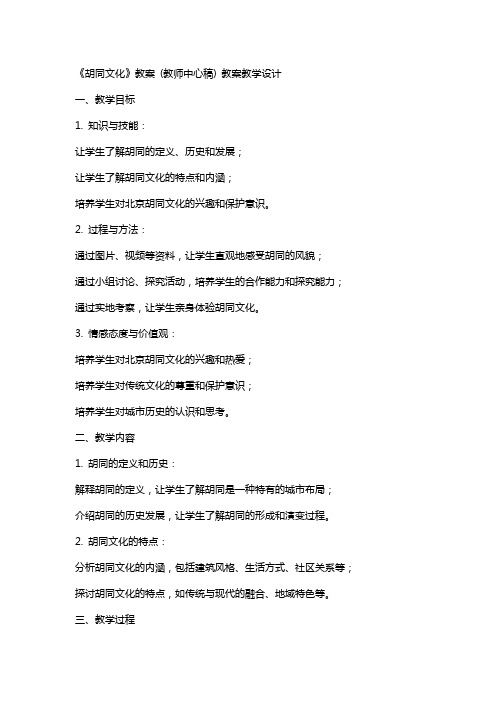 《胡同文化》教案（教师中心稿）教案教学设计

一、教学目标

1. 知识与技能：

让学生了解胡同的定义、历史和发展；

让学生了解胡同文化的特点和内涵；

培养学生对北京胡同文化的兴趣和保护意识。

2. 过程与方法：

通过图片、视频等资料，让学生直观地感受胡同的风貌；

通过小组讨论、探究活动，培养学生的合作能力和探究能力；

通过实地考察，让学生亲身体验胡同文化。

3. 情感态度与价值观：

培养学生对北京胡同文化的兴趣和热爱；

培养学生对传统文化的尊重和保护意识；

培养学生对城市历史的认识和思考。

二、教学内容

1. 胡同的定义和历史：

解释胡同的定义，让学生了解胡同是一种特有的城市布局；

介绍胡同的历史发展，让学生了解胡同的形成和演变过程。

2. 胡同文化的特点：

分析胡同文化的内涵，包括建筑风格、生活方式、社区关系等；

探讨胡同文化的特点，如传统与现代的融合、地域特色等。

三、教学过程